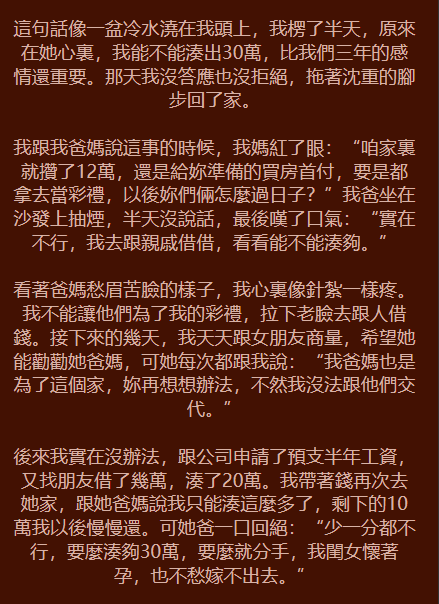 這句話像一盆冷水澆在我頭上，我楞了半天，原來在她心裏，我能不能湊出30萬，比我們三年的感情還重要。那天我沒答應也沒拒絕，拖著沈重的腳步回了家。

我跟我爸媽說這事的時候，我媽紅了眼：“咱家裏就攢了12萬，還是給妳準備的買房首付，要是都拿去當彩禮，以後妳們倆怎麼過日子？”我爸坐在沙發上抽煙，半天沒說話，最後嘆了口氣：“實在不行，我去跟親戚借借，看看能不能湊夠。”

看著爸媽愁眉苦臉的樣子，我心裏像針紮一樣疼。我不能讓他們為了我的彩禮，拉下老臉去跟人借錢。接下來的幾天，我天天跟女朋友商量，希望她能勸勸她爸媽，可她每次都跟我說：“我爸媽也是為了這個家，妳再想想辦法，不然我沒法跟他們交代。”

後來我實在沒辦法，跟公司申請了預支半年工資，又找朋友借了幾萬，湊了20萬。我帶著錢再次去她家，跟她爸媽說我只能湊這麼多了，剩下的10萬我以後慢慢還。可她爸一口回絕：“少一分都不行，要麼湊夠30萬，要麼就分手，我閨女懷著孕，也不愁嫁不出去。”